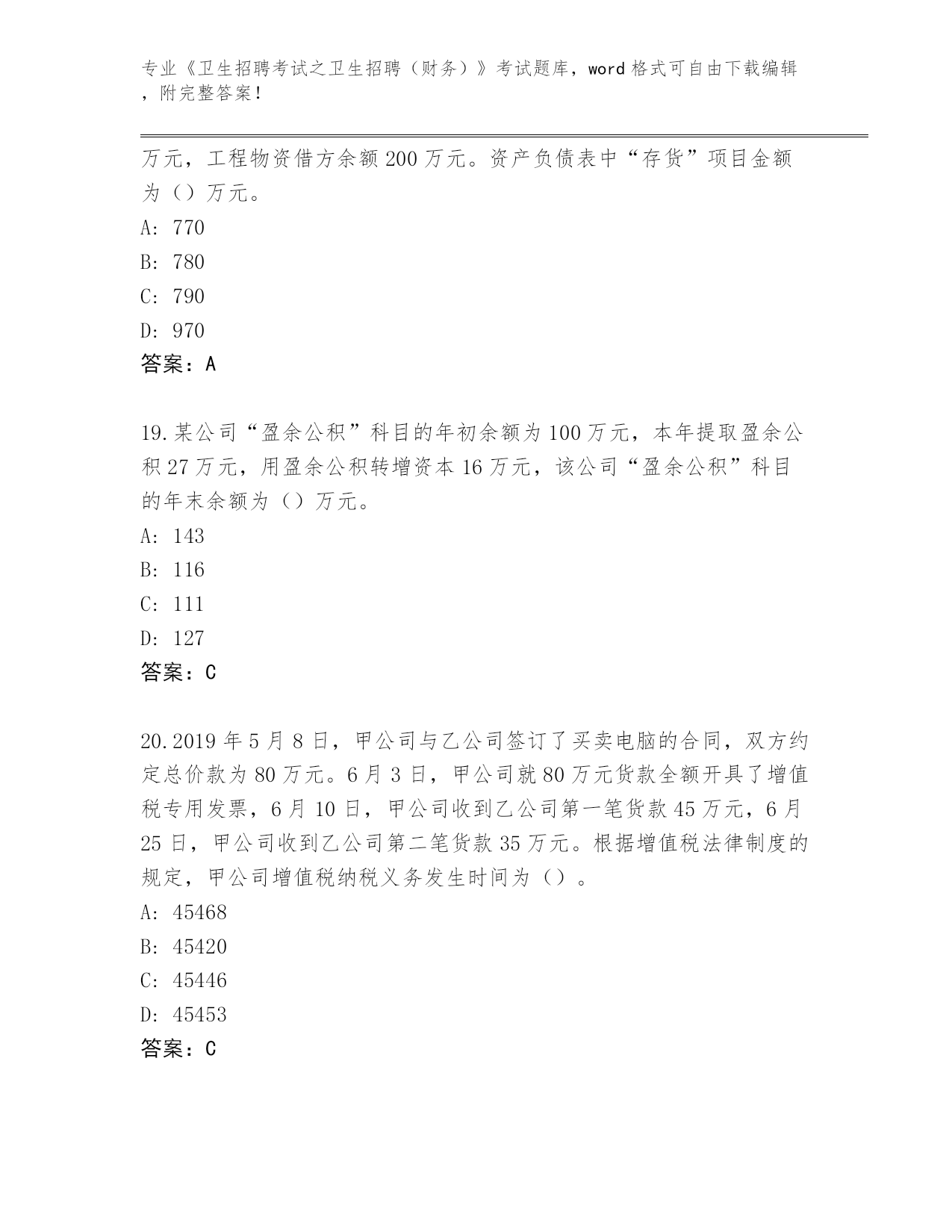 专业《卫生招聘考试之卫生招聘（财务）》考试题库，word 格式可自由下载编辑，附完整答案！

万元，工程物资借方余额 200 万元。资产负债表中“存货”项目金额为（）万元。
A: 770
B: 780
C: 790
D: 970
答案：A

19.某公司“盈余公积”科目的年初余额为 100 万元，本年提取盈余公积 27 万元，用盈余公积转增资本 16 万元，该公司“盈余公积”科目的年末余额为（）万元。
A: 143
B: 116
C: 111
D: 127
答案：C

20.2019 年 5 月 8 日，甲公司与乙公司签订了买卖电脑的合同，双方约定总价款为 80 万元。6 月 3 日，甲公司就 80 万元货款全额开具了增值税专用发票，6 月 10 日，甲公司收到乙公司第一笔货款 45 万元，6 月 25 日，甲公司收到乙公司第二笔货款 35 万元。根据增值税法律制度的规定，甲公司增值税纳税义务发生时间为（）。
A: 45468
B: 45420
C: 45446
D: 45453
答案：C